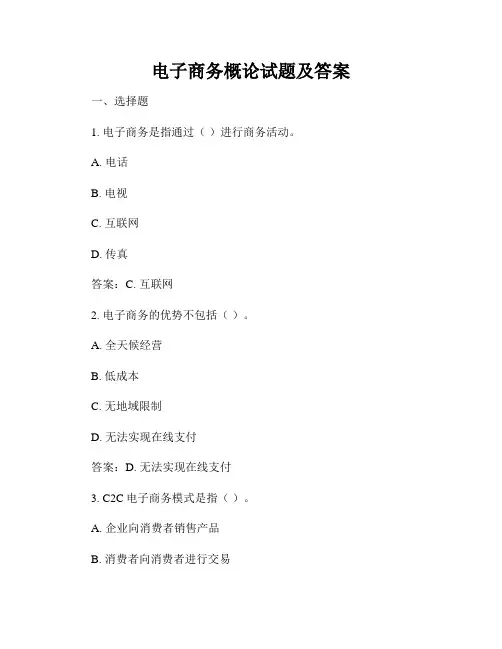 电子商务概论试题及答案

一、选择题

1. 电子商务是指通过（ ）进行商务活动。

A. 电话

B. 电视

C. 互联网

D. 传真

答案：C. 互联网

2. 电子商务的优势不包括（ ）。

A. 全天候经营

B. 低成本

C. 无地域限制

D. 无法实现在线支付

答案：D. 无法实现在线支付

3. C2C 电子商务模式是指（ ）。

A. 企业向消费者销售产品

B. 消费者向消费者进行交易